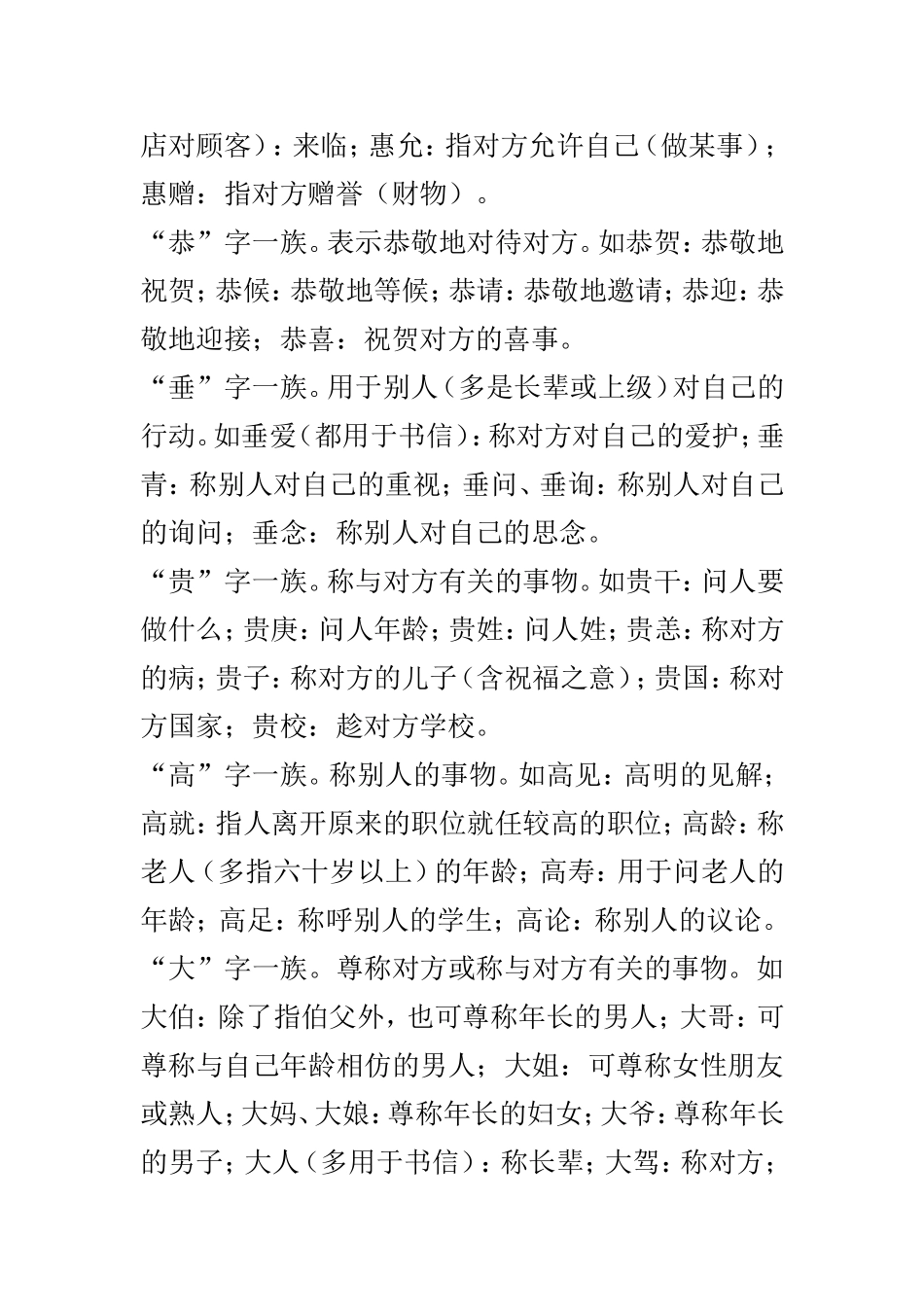 店对顾客）：来临；惠允：指对方允许自己（做某事）；惠赠：指对方赠誉（财物）。

“恭”字一族。表示恭敬地对待对方。如恭贺：恭敬地祝贺；恭候：恭敬地等候；恭请：恭敬地邀请；恭迎：恭敬地迎接；恭喜：祝贺对方的喜事。

“垂”字一族。用于别人（多是长辈或上级）对自己的行动。如垂爱（都用于书信）：称对方对自己的爱护；垂青：称别人对自己的重视；垂问、垂询：称别人对自己的询问；垂念：称别人对自己的思念。

“贵”字一族。称与对方有关的事物。如贵干：问人要做什么；贵庚：问人年龄；贵姓：问人姓；贵恙：称对方的病；贵子：称对方的儿子（含祝福之意）；贵国：称对方国家；贵校：趁对方学校。

“高”字一族。称别人的事物。如高见：高明的见解；高就：指人离开原来的职位就任较高的职位；高龄：称老人（多指六十岁以上）的年龄；高寿：用于问老人的年龄；高足：称呼别人的学生；高论：称别人的议论。

“大”字一族。尊称对方或称与对方有关的事物。如大伯：除了指伯父外，也可尊称年长的男人；大哥：可尊称与自己年龄相仿的男人；大姐：可尊称女性朋友或熟人；大妈、大娘：尊称年长的妇女；大爷：尊称年长的男子；大人（多用于书信）：称长辈；大驾：称对方；